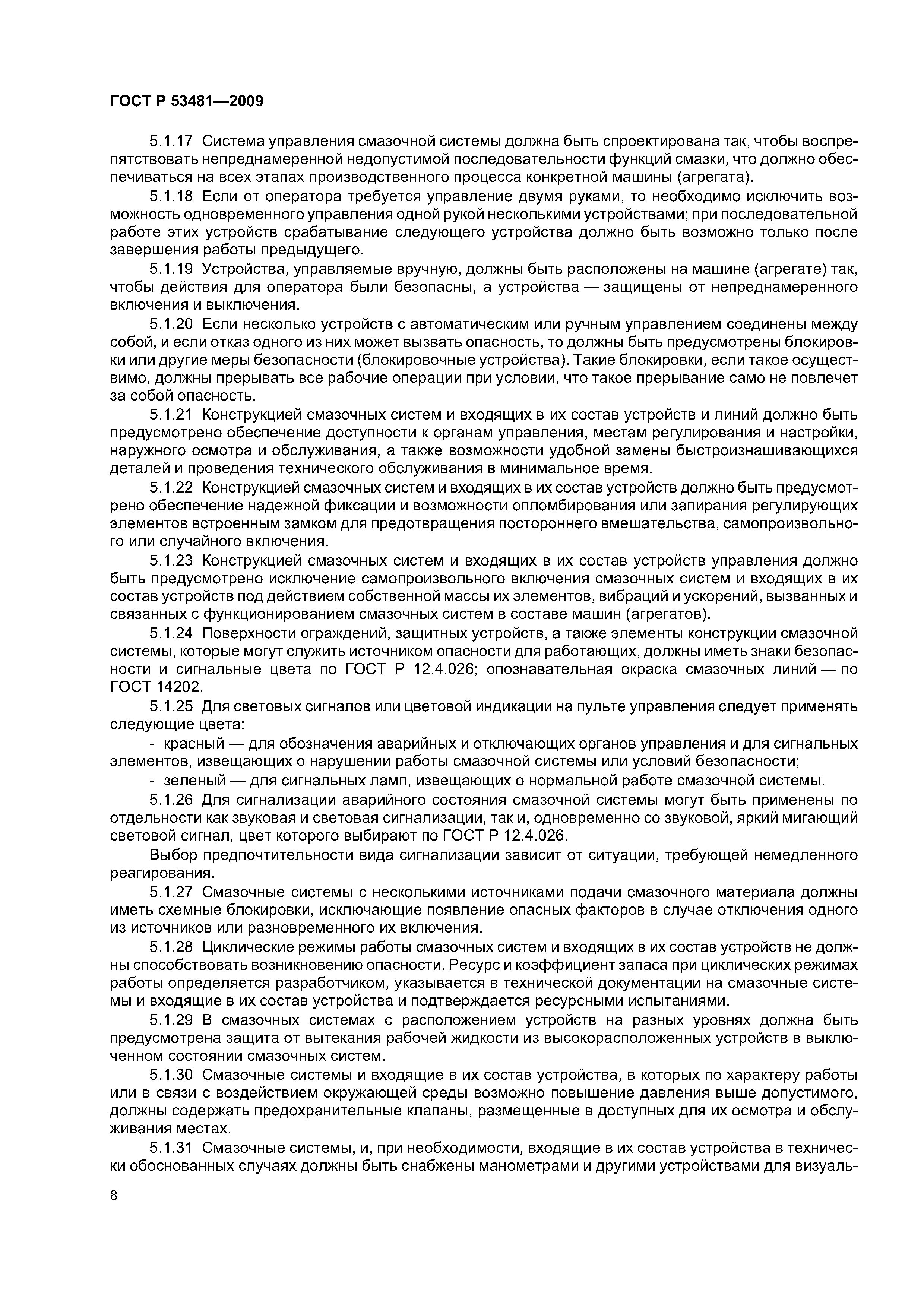 ГОСТ Р 53481—2009

5.1.17 Система управления смазочной системы должна быть спроектирована так, чтобы воспрепятствовать непреднамеренной недопустимой последовательности функций смазки, что должно обеспечиваться на всех этапах производственного процесса конкретной машины (агрегата).

5.1.18 Если от оператора требуется управление двумя руками, то необходимо исключить возможность одновременного управления одной рукой несколькими устройствами; при последовательной работе этих устройств срабатывание следующего устройства должно быть возможно только после завершения работы предыдущего.

5.1.19 Устройства, управляемые вручную, должны быть расположены на машине (агрегате) так, чтобы действия для оператора были безопасны, а устройства — защищены от непреднамеренного включения и выключения.

5.1.20 Если несколько устройств с автоматическим или ручным управлением соединены между собой, и если отказ одного из них может вызвать опасность, то должны быть предусмотрены блокировки или другие меры безопасности (блокировочные устройства). Такие блокировки, если такое осуществимо, должны прерывать все рабочие операции при условии, что такое прерывание само не повлечет за собой опасность.

5.1.21 Конструкцией смазочных систем и входящих в их состав устройств и линий должно быть предусмотрено обеспечение доступности к органам управления, местам регулирования и настройки, наружного осмотра и обслуживания, а также возможности удобной замены быстроизнашивающихся деталей и проведения технического обслуживания в минимальное время.

5.1.22 Конструкцией смазочных систем и входящих в их состав устройств должно быть предусмотрено обеспечение надежной фиксации и возможности опломбирования или запирания регулирующих элементов встроенным замком для предотвращения постороннего вмешательства, самопроизвольного или случайного включения.

5.1.23 Конструкцией смазочных систем и входящих в их состав устройств управления должно быть предусмотрено исключение самопроизвольного включения смазочных систем и входящих в их состав устройств под действием собственной массы их элементов, вибраций и ускорений, вызванных и связанных с функционированием смазочных систем в составе машин (агрегатов).

5.1.24 Поверхности ограждений, защитных устройств, а также элементы конструкции смазочной системы, которые могут служить источником опасности для работающих, должны иметь знаки безопасности и сигнальные цвета по ГОСТ Р 12.4.026; опознавательная окраска смазочных линий — по ГОСТ 14202.

5.1.25 Для световых сигналов или цветовой индикации на пульте управления следует применять следующие цвета:

- красный — для обозначения аварийных и отключающих органов управления и для сигнальных элементов, извещающих о нарушении работы смазочной системы или условий безопасности;

- зеленый — для сигнальных ламп, извещающих о нормальной работе смазочной системы.

5.1.26 Для сигнализации аварийного состояния смазочной системы могут быть применены по отдельности как звуковая и световая сигнализации, так и, одновременно со звуковой, яркий мигающий световой сигнал, цвет которого выбирают по ГОСТ Р 12.4.026.

Выбор предпочтительности вида сигнализации зависит от ситуации, требующей немедленного реагирования.

5.1.27 Смазочные системы с несколькими источниками подачи смазочного материала должны иметь схемные блокировки, исключающие появление опасных факторов в случае отключения одного из источников или разновременного их включения.

5.1.28 Циклические режимы работы смазочных систем и входящих в их состав устройств не должны способствовать возникновению опасности. Ресурс и коэффициент запаса при циклических режимах работы определяется разработчиком, указывается в технической документации на смазочные системы и входящие в их состав устройства и подтверждается ресурсными испытаниями.

5.1.29 В смазочных системах с расположением устройств на разных уровнях должна быть предусмотрена защита от вытекания рабочей жидкости из высокорасположенных устройств в выключенном состоянии смазочных систем.

5.1.30 Смазочные системы и входящие в их состав устройства, в которых по характеру работы или в связи с воздействием окружающей среды возможно повышение давления выше допустимого, должны содержать предохранительные клапаны, размещенные в доступных для их осмотра и обслуживания местах.

5.1.31 Смазочные системы, и, при необходимости, входящие в их состав устройства в технически обоснованных случаях должны быть снабжены манометрами и другими устройствами для визуаль-

8